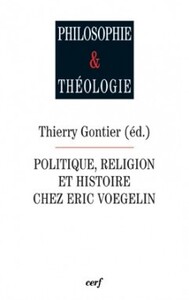 PHILOSOPHIE
&
THÉOLOGIE

Thierry Gontier (éd.)

POLITIQUE, RELIGION ET HISTOIRE CHEZ ERIC VOEGELIN

cerf